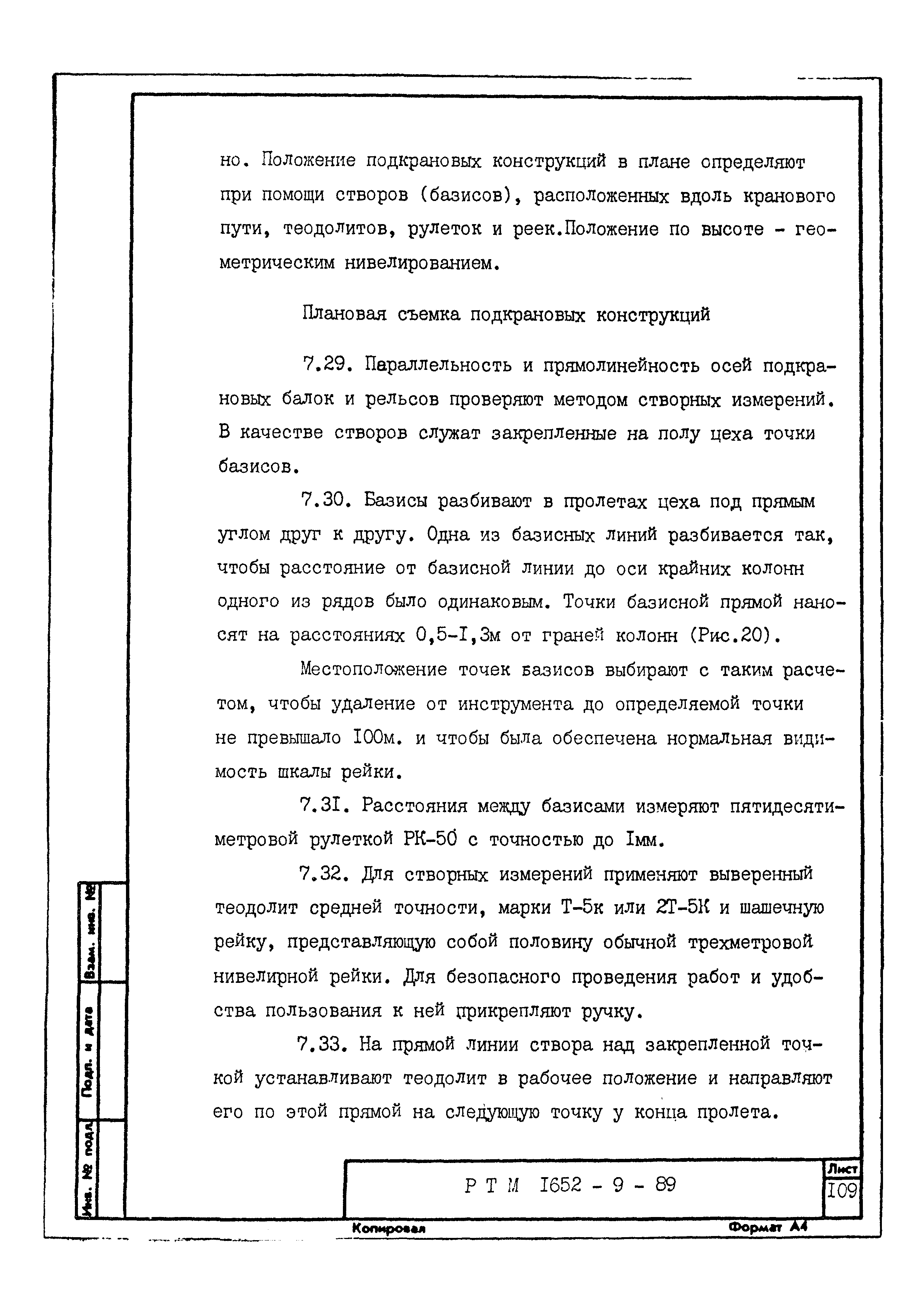 но. Положение подкрановых конструкций в плане определяют при помощи створов (базисов), расположенных вдоль кранового пути, теодолитов, рулеток и реек.Положение по высоте - геометрическим нивелированием.

Плановая съемка подкрановых конструкций

7.29. Параллельность и прямолинейность осей подкрановых балок и рельсов проверяют методом створных измерений. В качестве створов служат закрепленные на полу цеха точки базисов.

7.30. Базисы разбивают в пролетах цеха под прямым углом друг к другу. Одна из базисных линий разбивается так, чтобы расстояние от базисной линии до оси крайних колонн одного из рядов было одинаковым. Точки базисной прямой наносят на расстояниях 0,5-I,3м от граней колонн (Рис.20).

Местоположение точек базисов выбирают с таким расчетом, чтобы удаление от инструмента до определяемой точки не превышало I00м. и чтобы была обеспечена нормальная видимость шкалы рейки.

7.3I. Расстояния между базисами измеряют пятидесятиметровой рулеткой РК-50 с точностью до Iмм.

7.32. Для створных измерений применяют выверенный теодолит средней точности, марки Т-5к или 2Т-5К и шашечную рейку, представляющую собой половину обычной трехметровой нивелирной рейки. Для безопасного проведения работ и удобства пользования к ней прикрепляют ручку.

7.33. На прямой линии створа над закрепленной точкой устанавливают теодолит в рабочее положение и направляют его по этой прямой на следующую точку у конца пролета.

Взам. инв. №

Подп. и дата

Инв. № подл.

Р Т М I652 - 9 - 89

Лист
I09

Копировал

Формат А4